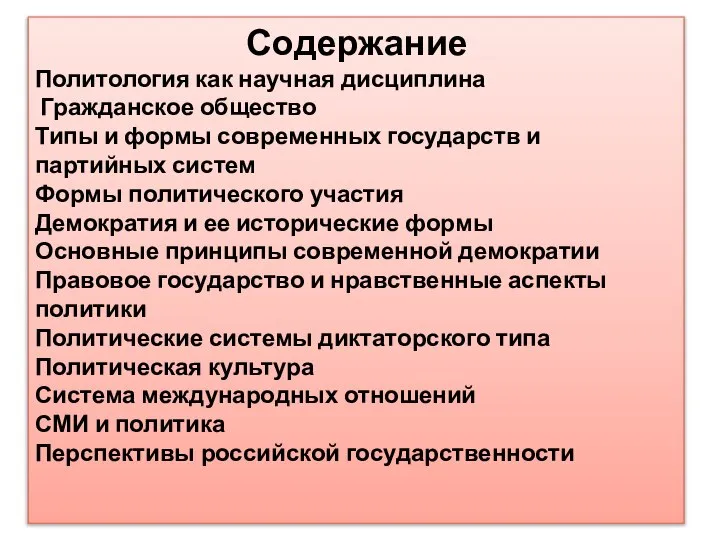 Содержание
Политология как научная дисциплина
Гражданское общество
Типы и формы современных государств и партийных систем
Формы политического участия
Демократия и ее исторические формы
Основные принципы современной демократии
Правовое государство и нравственные аспекты политики
Политические системы диктаторского типа
Политическая культура
Система международных отношений
СМИ и политика
Перспективы российской государственности